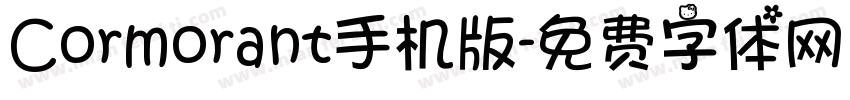 Cormorant手机版-免费字体网